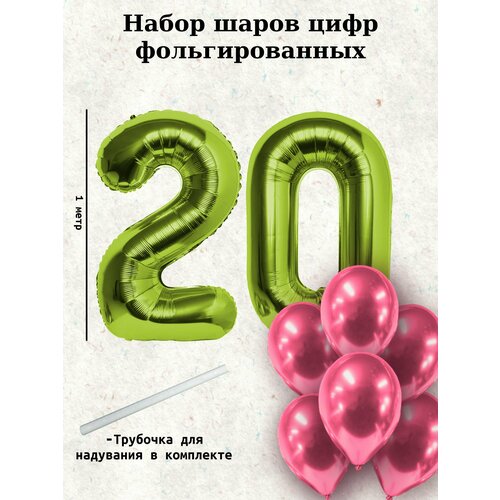 Набор шаров цифр фольгированных

1 метр

20

-Трубочка для надувания в комплекте